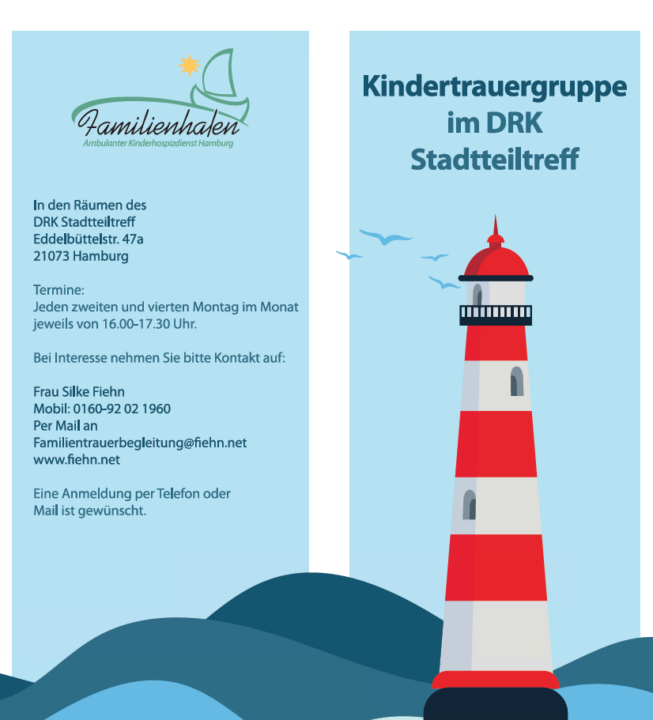 Familienhafen
Ambulanter Kinderhospizdienst Hamburg

In den Räumen des
DRK Stadtteiltreff
Eddelbüttelstr. 47a
21073 Hamburg

Termine:
Jeden zweiten und vierten Montag im Monat jeweils von 16.00-17.30 Uhr.

Bei Interesse nehmen Sie bitte Kontakt auf:

Frau Silke Fiehn
Mobil: 0160-92 02 1960
Per Mail an
Familientrauerbegleitung@fiehn.net
www.fiehn.net

Eine Anmeldung per Telefon oder Mail ist gewünscht.

Kindertrauergruppe
im DRK
Stadtteiltreff